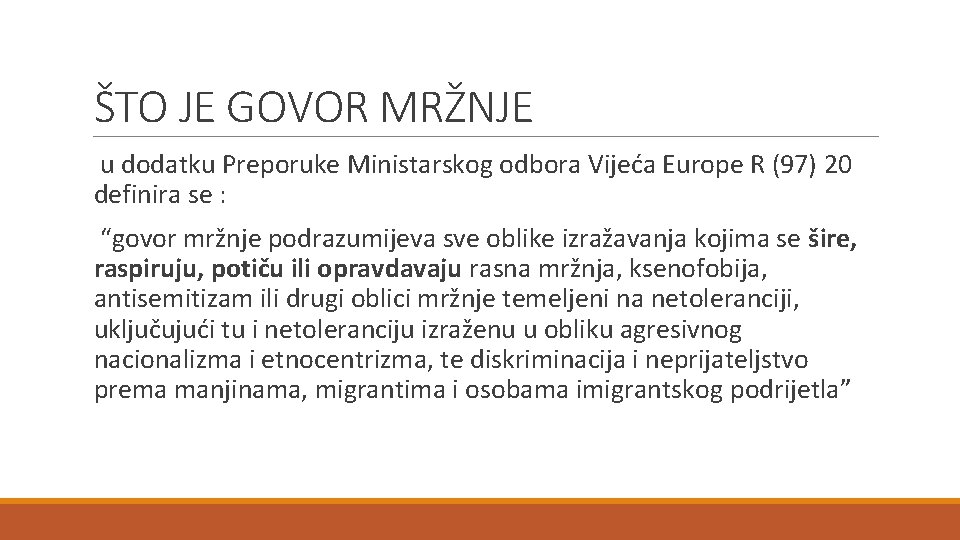 ŠTO JE GOVOR MRŽNJE

u dodatku Preporuke Ministarskog odbora Vijeća Europe R (97) 20 definira se :

“govor mržnje podrazumijeva sve oblike izražavanja kojima se šire, raspiruju, potiču ili opravdavaju rasna mržnja, ksenofobija, antisemitizam ili drugi oblici mržnje temeljeni na netoleranciji, uključujući tu i netoleranciju izraženu u obliku agresivnog nacionalizma i etnocentrizma, te diskriminacija i neprijateljstvo prema manjinama, migrantima i osobama imigrantskog podrijetla”